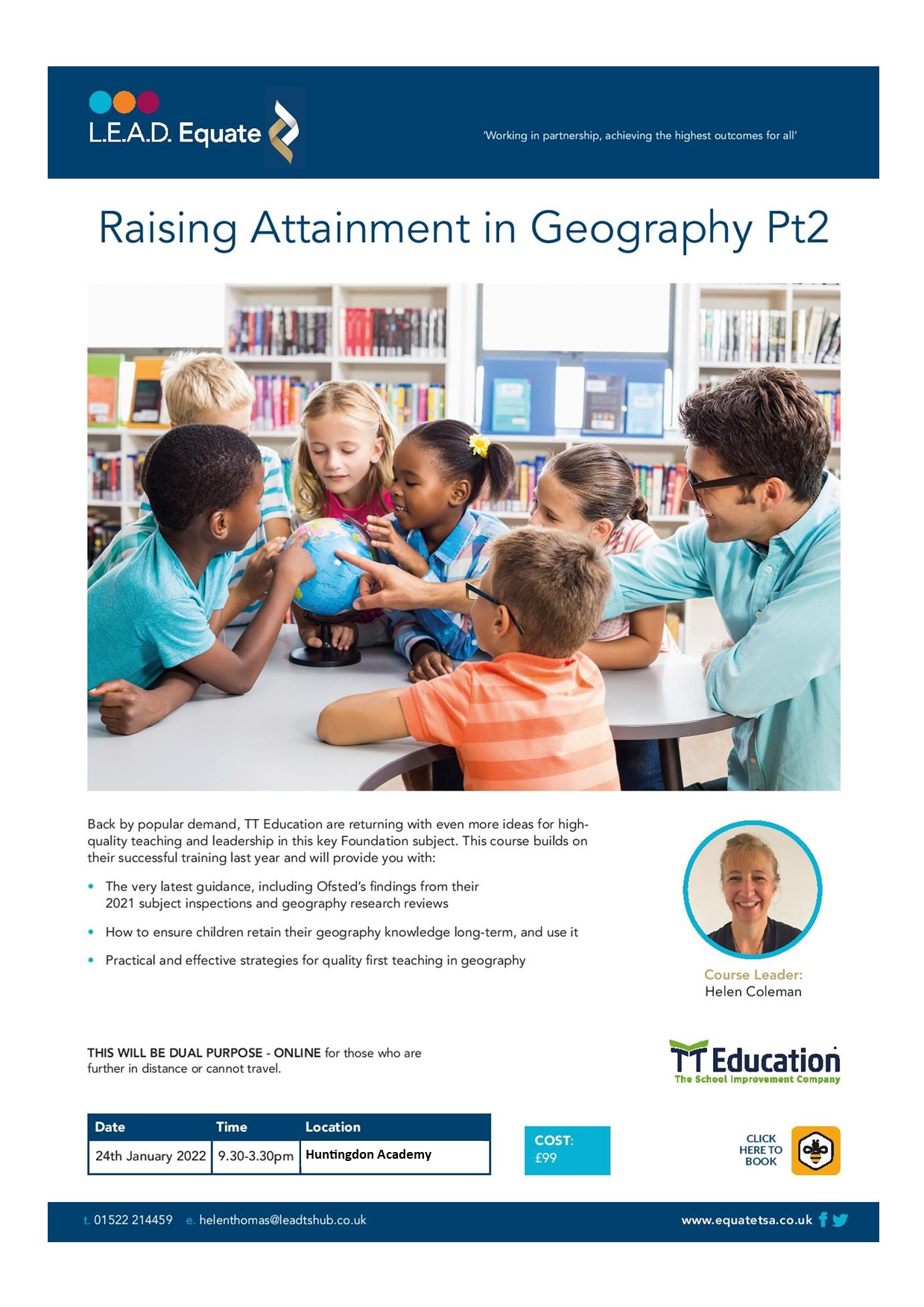 L.E.A.D. Equate

'Working in partnership, achieving the highest outcomes for all'

Raising Attainment in Geography Pt2

Back by popular demand, TT Education are returning with even more ideas for high-quality teaching and leadership in this key Foundation subject. This course builds on their successful training last year and will provide you with:

• The very latest guidance, including Ofsted's findings from their 2021 subject inspections and geography research reviews

• How to ensure children retain their geography knowledge long-term, and use it

• Practical and effective strategies for quality first teaching in geography

Course Leader:
Helen Coleman

THIS WILL BE DUAL PURPOSE - ONLINE for those who are further in distance or cannot travel.

TT Education
The School Improvement Company

| Date | Time | Location |
|---|---|---|
| 24th January 2022 | 9.30-3.30pm | Huntingdon Academy |

COST:
£99

CLICK HERE TO BOOK

t. 01522 214459 e. helenthomas@leadtshub.co.uk

www.equatetsa.co.uk